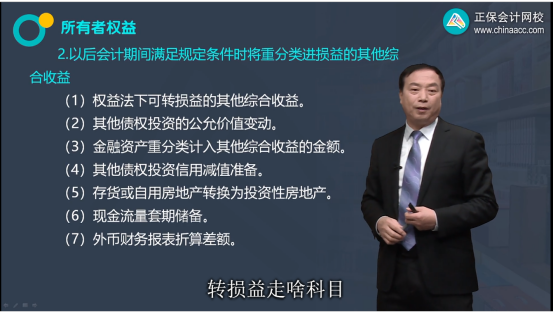 所有者权益

正保会计网校
www.chinaacc.com

2.以后会计期间满足规定条件时将重分类进损益的其他综合收益

（1）权益法下可转损益的其他综合收益。
（2）其他债权投资的公允价值变动。
（3）金融资产重分类计入其他综合收益的金额。
（4）其他债权投资信用减值准备。
（5）存货或自用房地产转换为投资性房地产。
（6）现金流量套期储备。
（7）外币财务报表折算差额。

转损益走啥科目